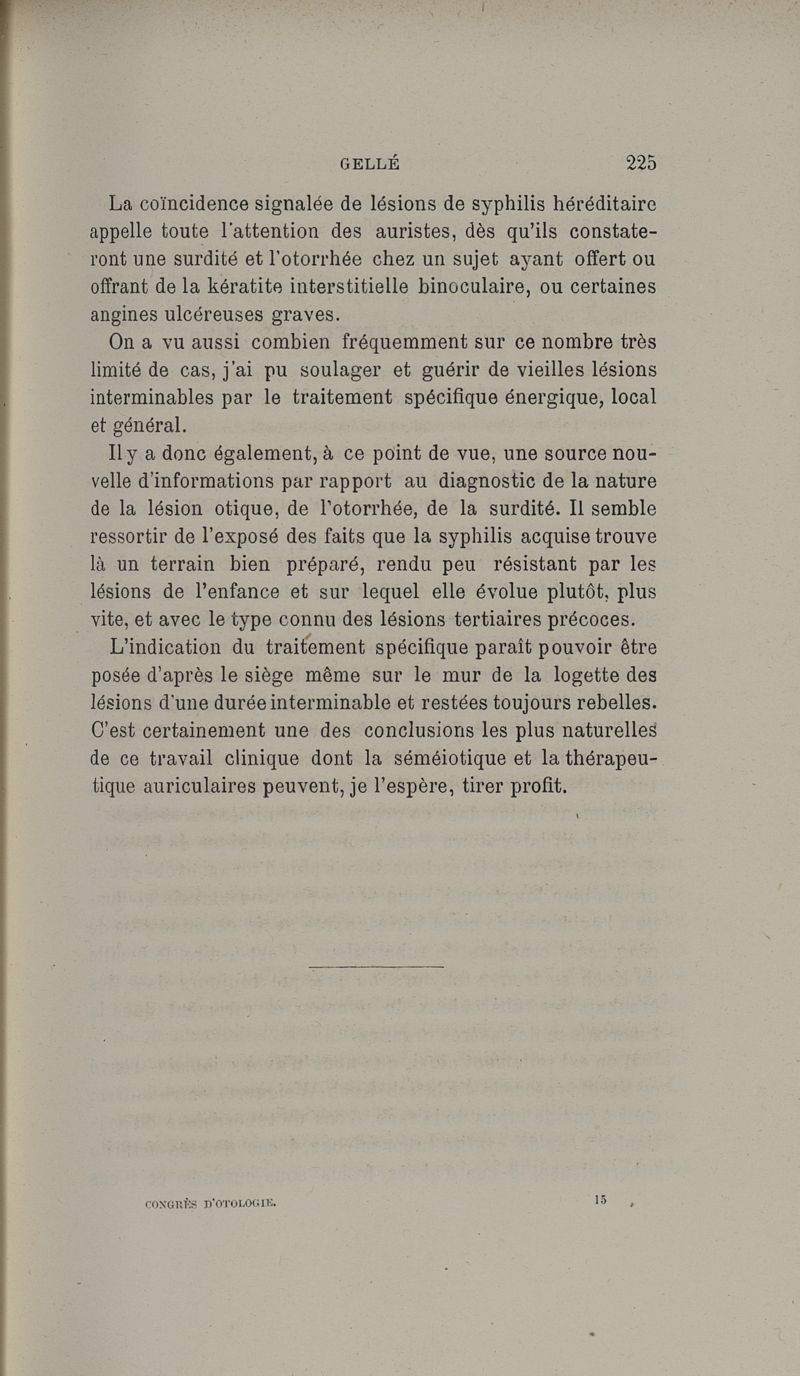 GELLÉ 225

La coïncidence signalée de lésions de syphilis héréditaire appelle toute l'attention des auristes, dès qu'ils constateront une surdité et l'otorrhée chez un sujet ayant offert ou offrant de la kératite interstitielle binoculaire, ou certaines angines ulcéreuses graves.

On a vu aussi combien fréquemment sur ce nombre très limité de cas, j'ai pu soulager et guérir de vieilles lésions interminables par le traitement spécifique énergique, local et général.

Il y a donc également, à ce point de vue, une source nouvelle d'informations par rapport au diagnostic de la nature de la lésion otique, de l'otorrhée, de la surdité. Il semble ressortir de l'exposé des faits que la syphilis acquise trouve là un terrain bien préparé, rendu peu résistant par les lésions de l'enfance et sur lequel elle évolue plutôt, plus vite, et avec le type connu des lésions tertiaires précoces.

L'indication du traitement spécifique paraît pouvoir être posée d'après le siège même sur le mur de la logette des lésions d'une durée interminable et restées toujours rebelles. C'est certainement une des conclusions les plus naturelles de ce travail clinique dont la séméiotique et la thérapeutique auriculaires peuvent, je l'espère, tirer profit.

CONGRÈS D'OTOLOGIE. 15